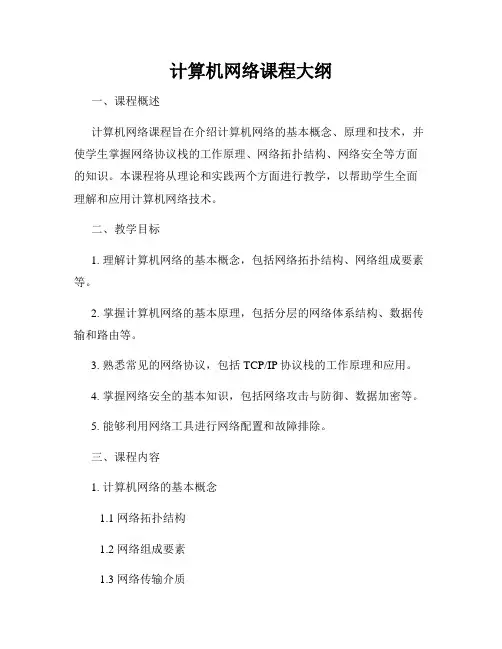 计算机网络课程大纲

一、课程概述

计算机网络课程旨在介绍计算机网络的基本概念、原理和技术，并使学生掌握网络协议栈的工作原理、网络拓扑结构、网络安全等方面的知识。本课程将从理论和实践两个方面进行教学，以帮助学生全面理解和应用计算机网络技术。

二、教学目标

1. 理解计算机网络的基本概念，包括网络拓扑结构、网络组成要素等。

2. 掌握计算机网络的基本原理，包括分层的网络体系结构、数据传输和路由等。

3. 熟悉常见的网络协议，包括 TCP/IP 协议栈的工作原理和应用。

4. 掌握网络安全的基本知识，包括网络攻击与防御、数据加密等。

5. 能够利用网络工具进行网络配置和故障排除。

三、课程内容

1. 计算机网络的基本概念

1.1 网络拓扑结构

1.2 网络组成要素

1.3 网络传输介质